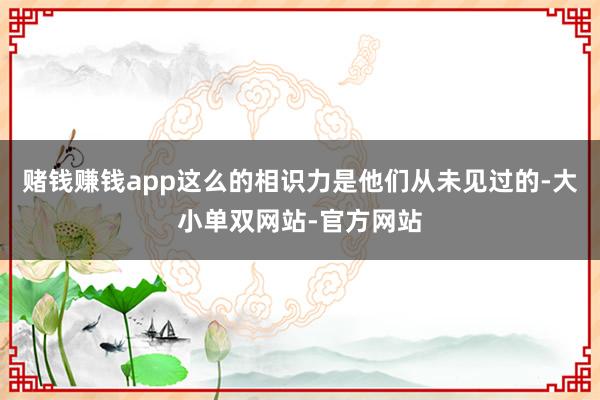 赌钱赚钱app这么的相识力是他们从未见过的-大小单双网站-官方网站